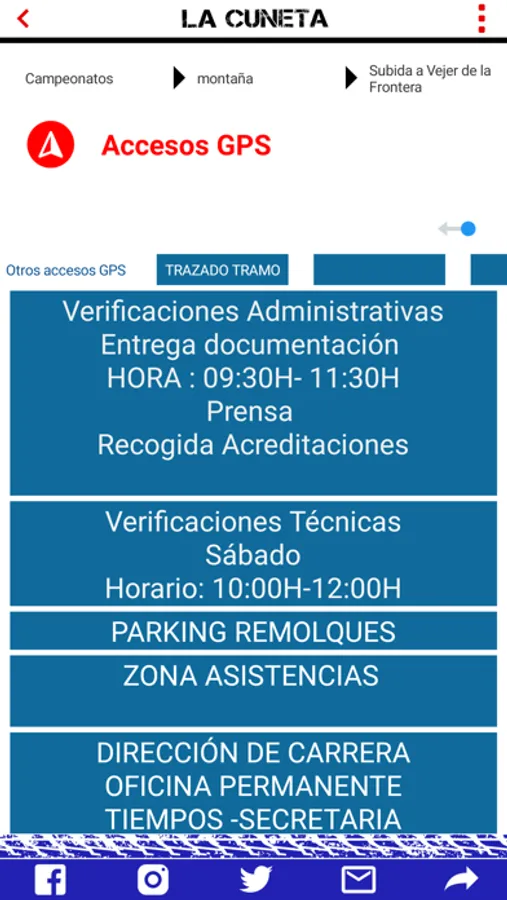 LA CUNETA

Campeonatos montaña Subida a Vejer de la Frontera

Accesos GPS

Otros accesos GPS TRAZADO TRAMO

Verificaciones Administrativas
Entrega documentación
HORA : 09:30H- 11:30H
Prensa
Recogida Acreditaciones

Verificaciones Técnicas
Sábado
Horario: 10:00H-12:00H

PARKING REMOLQUES

ZONA ASISTENCIAS

DIRECCIÓN DE CARRERA
OFICINA PERMANENTE
TIEMPOS -SECRETARIA